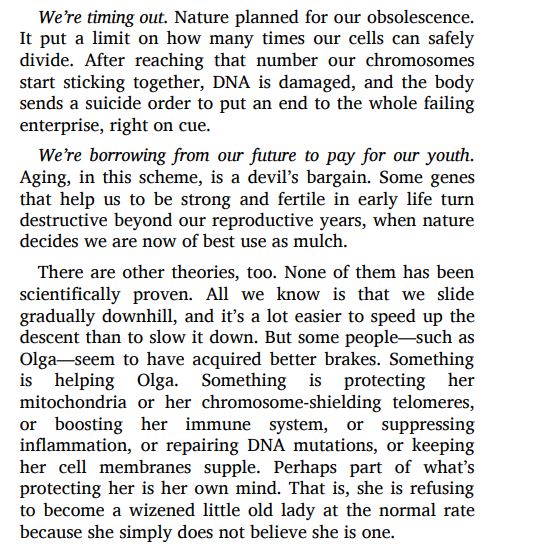 We're timing out. Nature planned for our obsolescence. It put a limit on how many times our cells can safely divide. After reaching that number our chromosomes start sticking together, DNA is damaged, and the body sends a suicide order to put an end to the whole failing enterprise, right on cue.

We're borrowing from our future to pay for our youth. Aging, in this scheme, is a devil's bargain. Some genes that help us to be strong and fertile in early life turn destructive beyond our reproductive years, when nature decides we are now of best use as mulch.

There are other theories, too. None of them has been scientifically proven. All we know is that we slide gradually downhill, and it's a lot easier to speed up the descent than to slow it down. But some people—such as Olga—seem to have acquired better brakes. Something is helping Olga. Something is protecting her mitochondria or her chromosome-shielding telomeres, or boosting her immune system, or suppressing inflammation, or repairing DNA mutations, or keeping her cell membranes supple. Perhaps part of what's protecting her is her own mind. That is, she is refusing to become a wizened little old lady at the normal rate because she simply does not believe she is one.